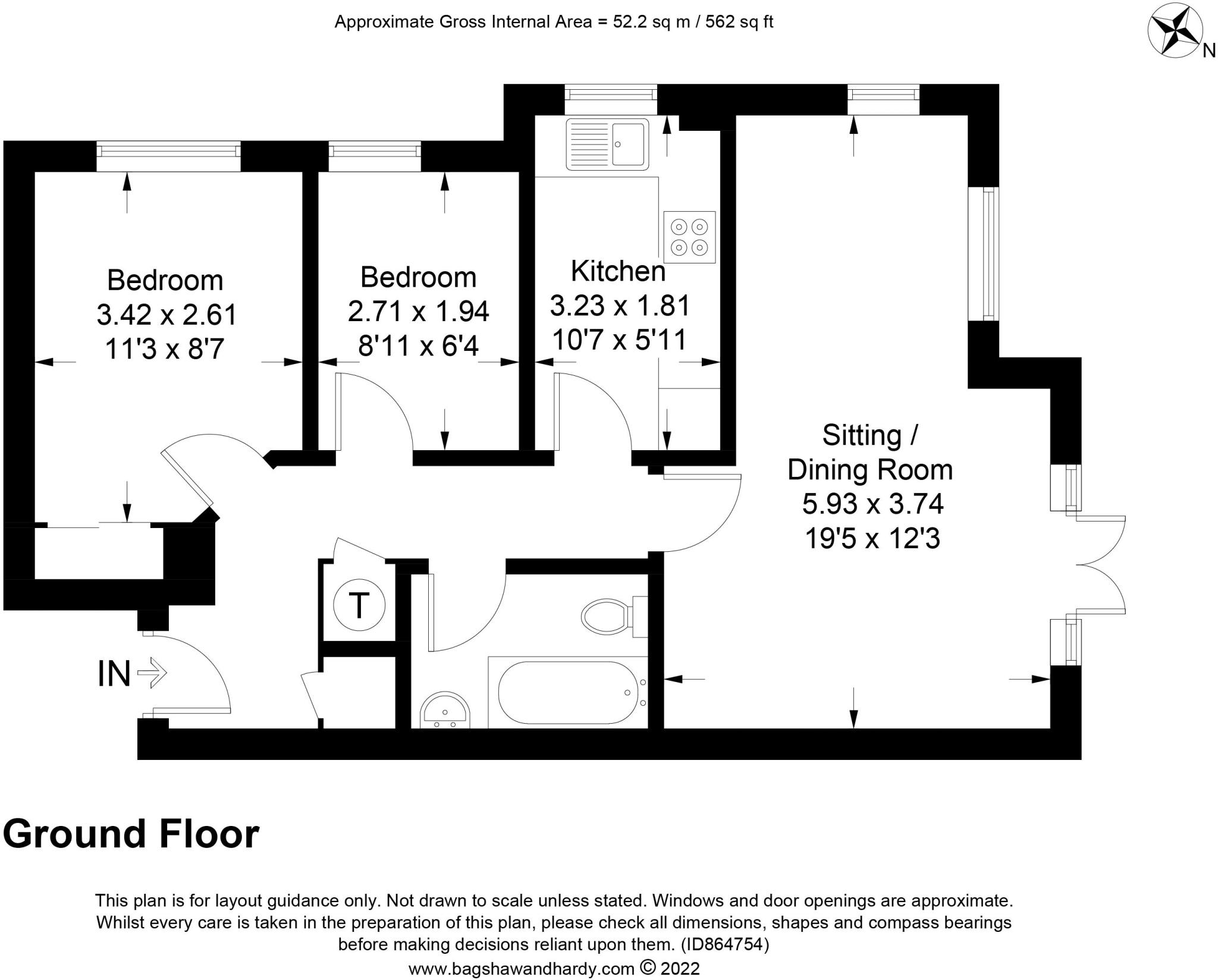 Approximate Gross Internal Area = 52.2 sq m / 562 sq ft

N

Bedroom
3.42 x 2.61
11'3 x 8'7

Bedroom
2.71 x 1.94
8'11 x 6'4

Kitchen
3.23 x 1.81
10'7 x 5'11

Sitting / Dining Room
5.93 x 3.74
19'5 x 12'3

T

IN

Ground Floor

This plan is for layout guidance only. Not drawn to scale unless stated. Windows and door openings are approximate. Whilst every care is taken in the preparation of this plan, please check all dimensions, shapes and compass bearings before making decisions reliant upon them. (ID864754)
www.bagshawandhardy.com © 2022